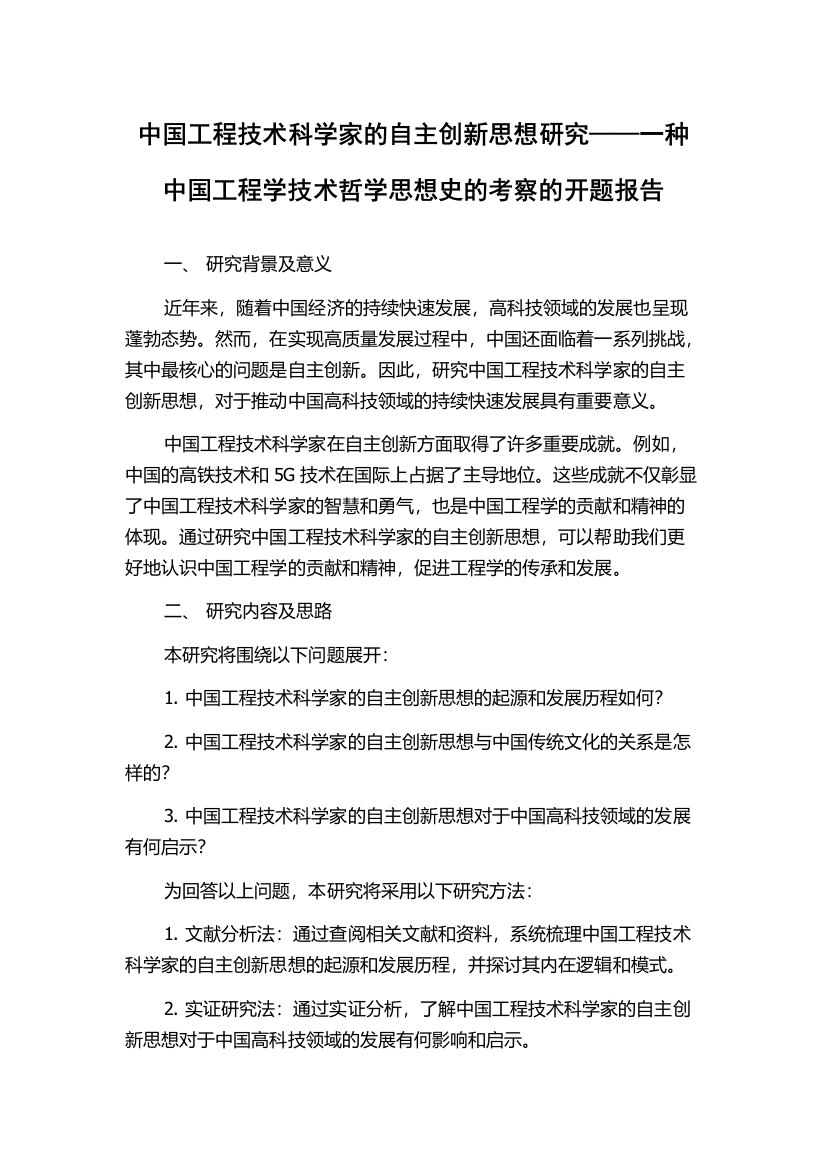 中国工程技术科学家的自主创新思想研究——一种中国工程学技术哲学思想史的考察的开题报告

一、 研究背景及意义

近年来，随着中国经济的持续快速发展，高科技领域的发展也呈现蓬勃态势。然而，在实现高质量发展过程中，中国还面临着一系列挑战，其中最核心的问题是自主创新。因此，研究中国工程技术科学家的自主创新思想，对于推动中国高科技领域的持续快速发展具有重要意义。

中国工程技术科学家在自主创新方面取得了许多重要成就。例如，中国的高铁技术和 5G 技术在国际上占据了主导地位。这些成就不仅彰显了中国工程技术科学家的智慧和勇气，也是中国工程学的贡献和精神的体现。通过研究中国工程技术科学家的自主创新思想，可以帮助我们更好地认识中国工程学的贡献和精神，促进工程学的传承和发展。

二、 研究内容及思路

本研究将围绕以下问题展开：

1. 中国工程技术科学家的自主创新思想的起源和发展历程如何？

2. 中国工程技术科学家的自主创新思想与中国传统文化的关系是怎样的？

3. 中国工程技术科学家的自主创新思想对于中国高科技领域的发展有何启示？

为回答以上问题，本研究将采用以下研究方法：

1. 文献分析法：通过查阅相关文献和资料，系统梳理中国工程技术科学家的自主创新思想的起源和发展历程，并探讨其内在逻辑和模式。

2. 实证研究法：通过实证分析，了解中国工程技术科学家的自主创新思想对于中国高科技领域的发展有何影响和启示。